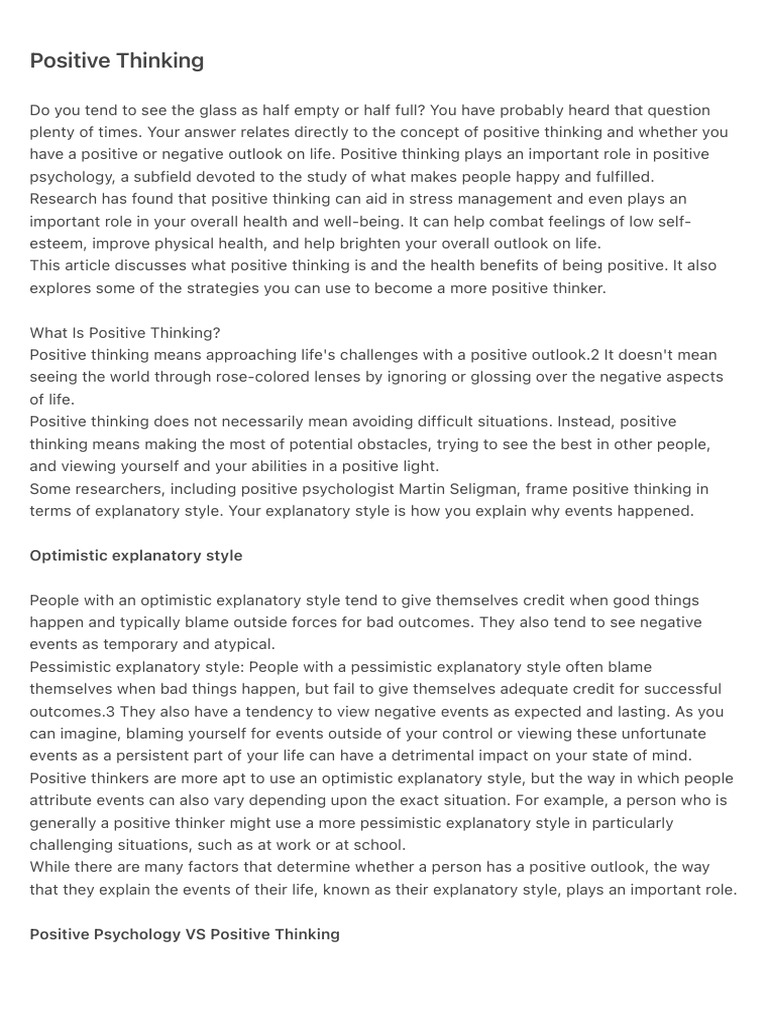 Positive Thinking

Do you tend to see the glass as half empty or half full? You have probably heard that question plenty of times. Your answer relates directly to the concept of positive thinking and whether you have a positive or negative outlook on life. Positive thinking plays an important role in positive psychology, a subfield devoted to the study of what makes people happy and fulfilled.
Research has found that positive thinking can aid in stress management and even plays an important role in your overall health and well-being. It can help combat feelings of low self-esteem, improve physical health, and help brighten your overall outlook on life.
This article discusses what positive thinking is and the health benefits of being positive. It also explores some of the strategies you can use to become a more positive thinker.

What Is Positive Thinking?
Positive thinking means approaching life's challenges with a positive outlook.2 It doesn't mean seeing the world through rose-colored lenses by ignoring or glossing over the negative aspects of life.
Positive thinking does not necessarily mean avoiding difficult situations. Instead, positive thinking means making the most of potential obstacles, trying to see the best in other people, and viewing yourself and your abilities in a positive light.
Some researchers, including positive psychologist Martin Seligman, frame positive thinking in terms of explanatory style. Your explanatory style is how you explain why events happened.

Optimistic explanatory style

People with an optimistic explanatory style tend to give themselves credit when good things happen and typically blame outside forces for bad outcomes. They also tend to see negative events as temporary and atypical.
Pessimistic explanatory style: People with a pessimistic explanatory style often blame themselves when bad things happen, but fail to give themselves adequate credit for successful outcomes.3 They also have a tendency to view negative events as expected and lasting. As you can imagine, blaming yourself for events outside of your control or viewing these unfortunate events as a persistent part of your life can have a detrimental impact on your state of mind.
Positive thinkers are more apt to use an optimistic explanatory style, but the way in which people attribute events can also vary depending upon the exact situation. For example, a person who is generally a positive thinker might use a more pessimistic explanatory style in particularly challenging situations, such as at work or at school.
While there are many factors that determine whether a person has a positive outlook, the way that they explain the events of their life, known as their explanatory style, plays an important role.

Positive Psychology VS Positive Thinking